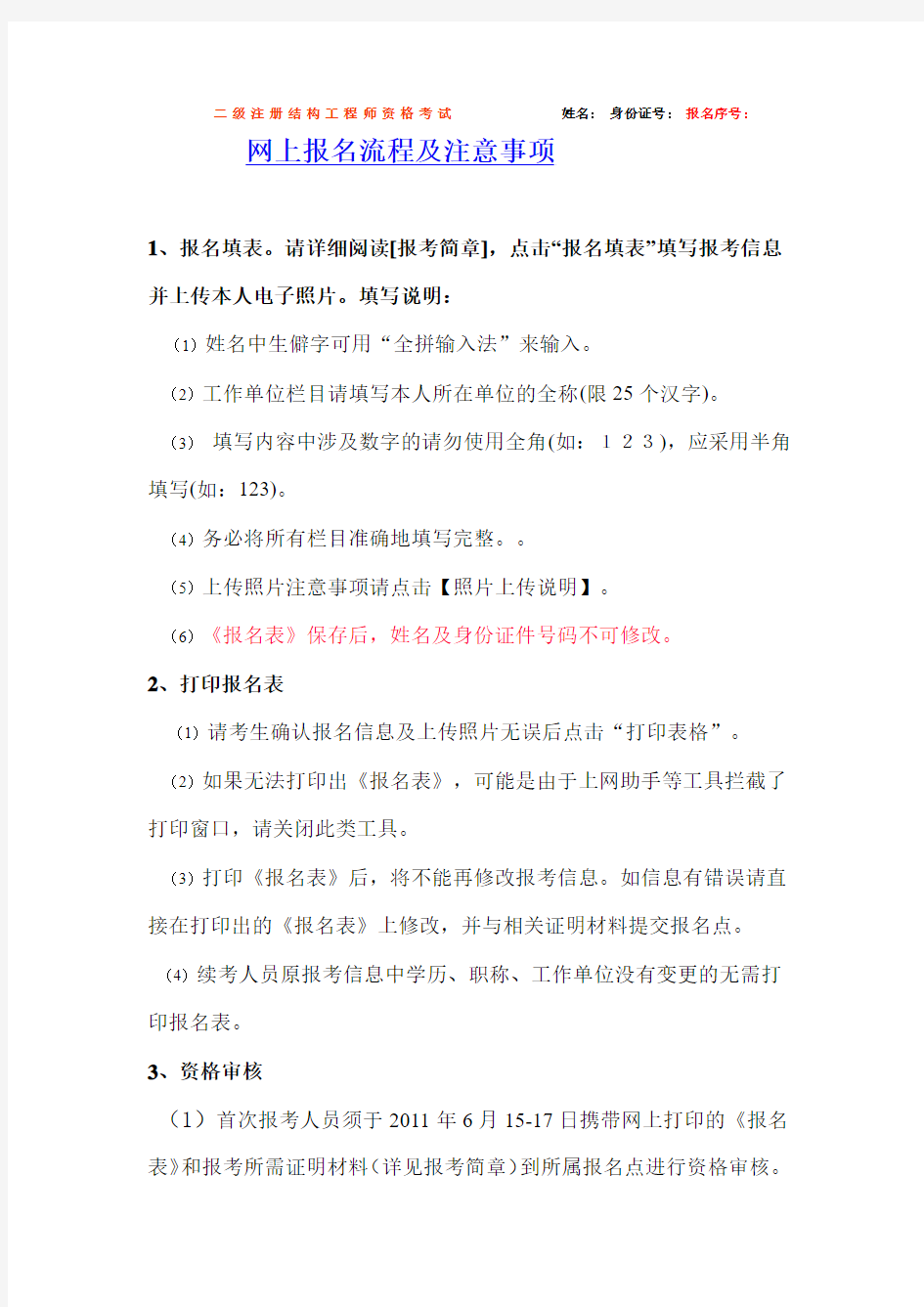 二级注册结构工程师资格考试　　　　姓名：　身份证号：　报名序号：

网上报名流程及注意事项

1、报名填表。请详细阅读[报考简章]，点击“报名填表”填写报考信息并上传本人电子照片。填写说明：

(1) 姓名中生僻字可用“全拼输入法”来输入。

(2) 工作单位栏目请填写本人所在单位的全称(限 25 个汉字)。

(3) 填写内容中涉及数字的请勿使用全角(如：１２３)，应采用半角填写(如：123)。

(4) 务必将所有栏目准确地填写完整。。

(5) 上传照片注意事项请点击【照片上传说明】。

(6) 《报名表》保存后，姓名及身份证件号码不可修改。

2、打印报名表

(1) 请考生确认报名信息及上传照片无误后点击“打印表格”。

(2) 如果无法打印出《报名表》，可能是由于上网助手等工具拦截了打印窗口，请关闭此类工具。

(3) 打印《报名表》后，将不能再修改报考信息。如信息有错误请直接在打印出的《报名表》上修改，并与相关证明材料提交报名点。

(4) 续考人员原报考信息中学历、职称、工作单位没有变更的无需打印报名表。

3、资格审核

（1）首次报考人员须于 2011 年 6 月 15-17 日携带网上打印的《报名表》和报考所需证明材料（详见报考简章）到所属报名点进行资格审核。